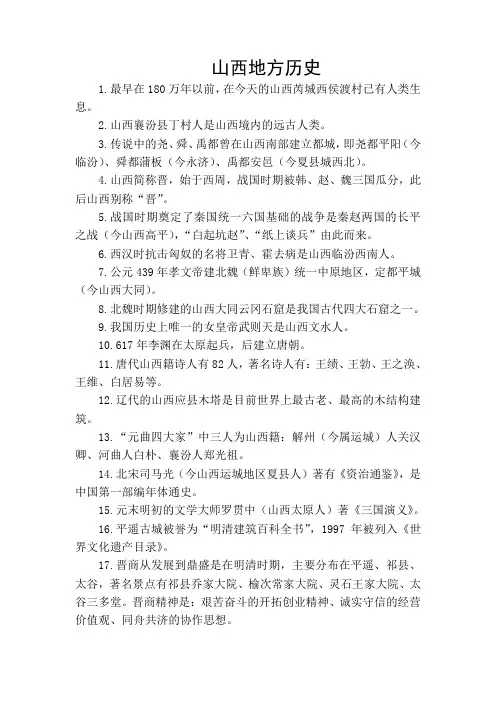 山西地方历史

1. 最早在 180 万年以前，在今天的山西芮城西侯渡村已有人类生息。

2. 山西襄汾县丁村人是山西境内的远古人类。

3. 传说中的尧、舜、禹都曾在山西南部建立都城，即尧都平阳（今临汾）、舜都蒲板（今永济）、禹都安邑（今夏县城西北）。

4. 山西简称晋，始于西周，战国时期被韩、赵、魏三国瓜分，此后山西别称“晋”。

5. 战国时期奠定了秦国统一六国基础的战争是秦赵两国的长平之战（今山西高平），“白起坑赵”、“纸上谈兵”由此而来。

6. 西汉时抗击匈奴的名将卫青、霍去病是山西临汾西南人。

7. 公元 439 年孝文帝建北魏（鲜卑族）统一中原地区，定都平城（今山西大同）。

8. 北魏时期修建的山西大同云冈石窟是我国古代四大石窟之一。

9. 我国历史上唯一的女皇帝武则天是山西文水人。

10. 617 年李渊在太原起兵，后建立唐朝。

11. 唐代山西籍诗人有 82 人，著名诗人有：王绩、王勃、王之涣、王维、白居易等。

12. 辽代的山西应县木塔是目前世界上最古老、最高的木结构建筑。

13. “元曲四大家”中三人为山西籍：解州（今属运城）人关汉卿、河曲人白朴、襄汾人郑光祖。

14. 北宋司马光（今山西运城地区夏县人）著有《资治通鉴》，是中国第一部编年体通史。

15. 元末明初的文学大师罗贯中（山西太原人）著《三国演义》。

16. 平遥古城被誉为“明清建筑百科全书”，1997 年被列入《世界文化遗产目录》。

17. 晋商从发展到鼎盛是在明清时期，主要分布在平遥、祁县、太谷，著名景点有祁县乔家大院、榆次常家大院、灵石王家大院、太谷三多堂。晋商精神是：艰苦奋斗的开拓创业精神、诚实守信的经营价值观、同舟共济的协作思想。